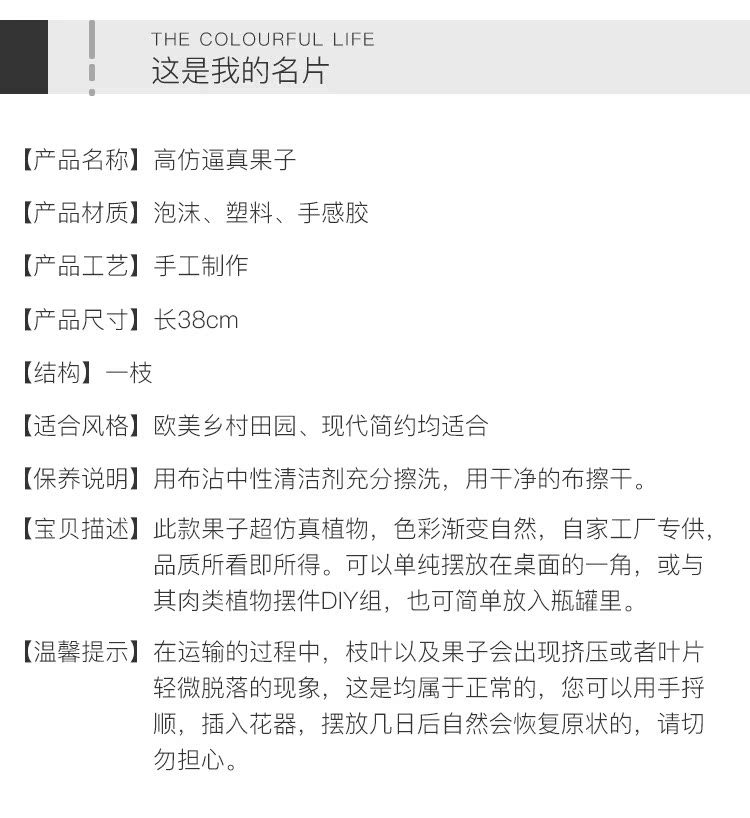 THE COLOURFUL LIFE
这是我的名片

【产品名称】高仿逼真果子

【产品材质】泡沫、塑料、手感胶

【产品工艺】手工制作

【产品尺寸】长38cm

【结构】一枝

【适合风格】欧美乡村田园、现代简约均适合

【保养说明】用布沾中性清洁剂充分擦洗，用干净的布擦干。

【宝贝描述】此款果子超仿真植物，色彩渐变自然，自家工厂专供，品质所看即所得。可以单纯摆放在桌面的一角，或与其肉类植物摆件DIY组，也可简单放入瓶罐里。

【温馨提示】在运输的过程中，枝叶以及果子会出现挤压或者叶片轻微脱落的现象，这是均属于正常的，您可以用手捋顺，插入花器，摆放几日后自然会恢复原状的，请切勿担心。